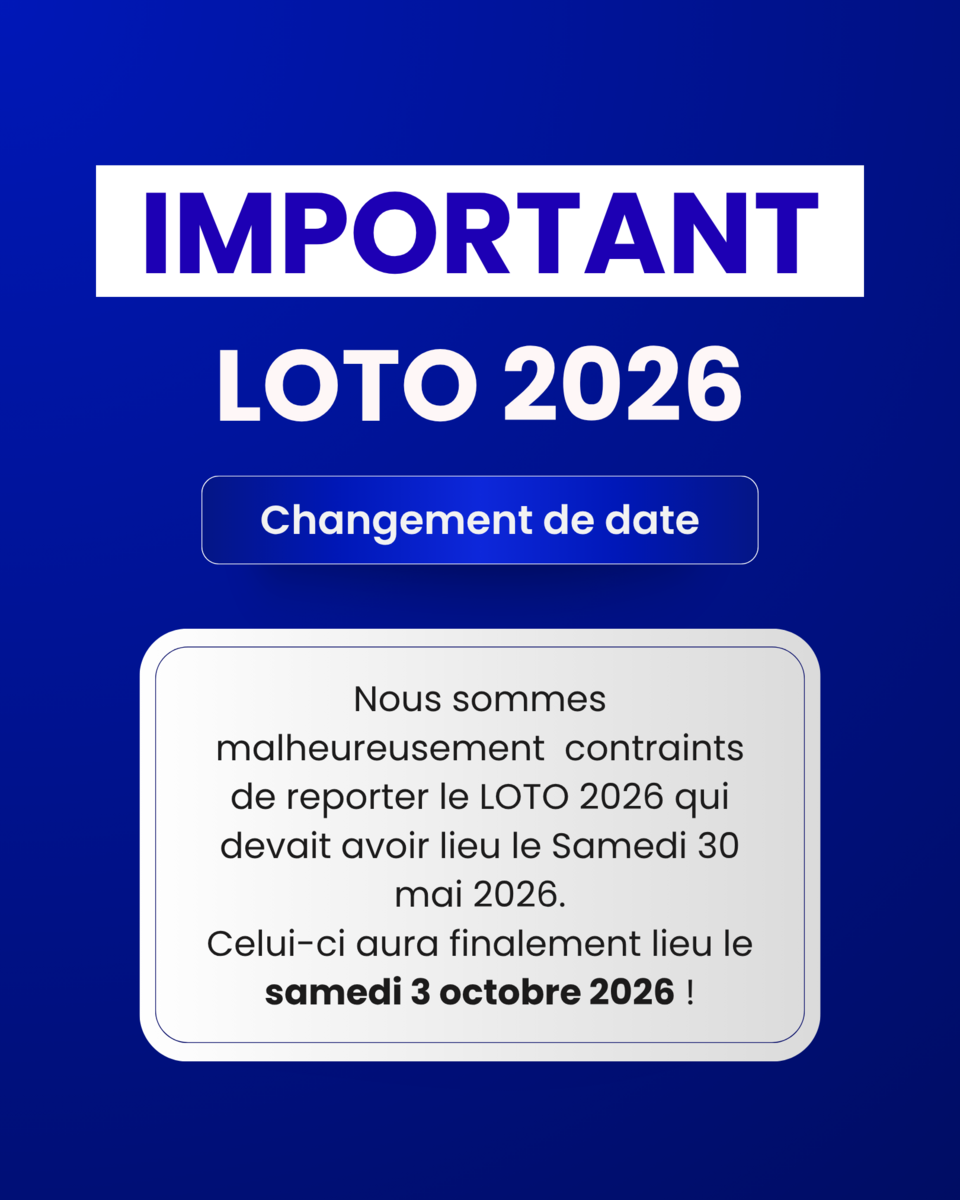 IMPORTANT

LOTO 2026

Changement de date

Nous sommes malheureusement contraints de reporter le LOTO 2026 qui devait avoir lieu le Samedi 30 mai 2026.
Celui-ci aura finalement lieu le samedi 3 octobre 2026 !